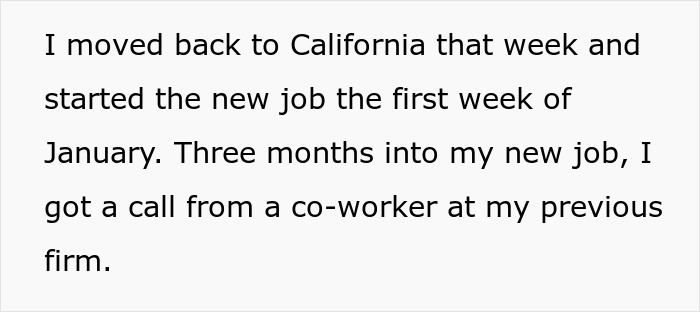 I moved back to California that week and started the new job the first week of January. Three months into my new job, I got a call from a co-worker at my previous firm.